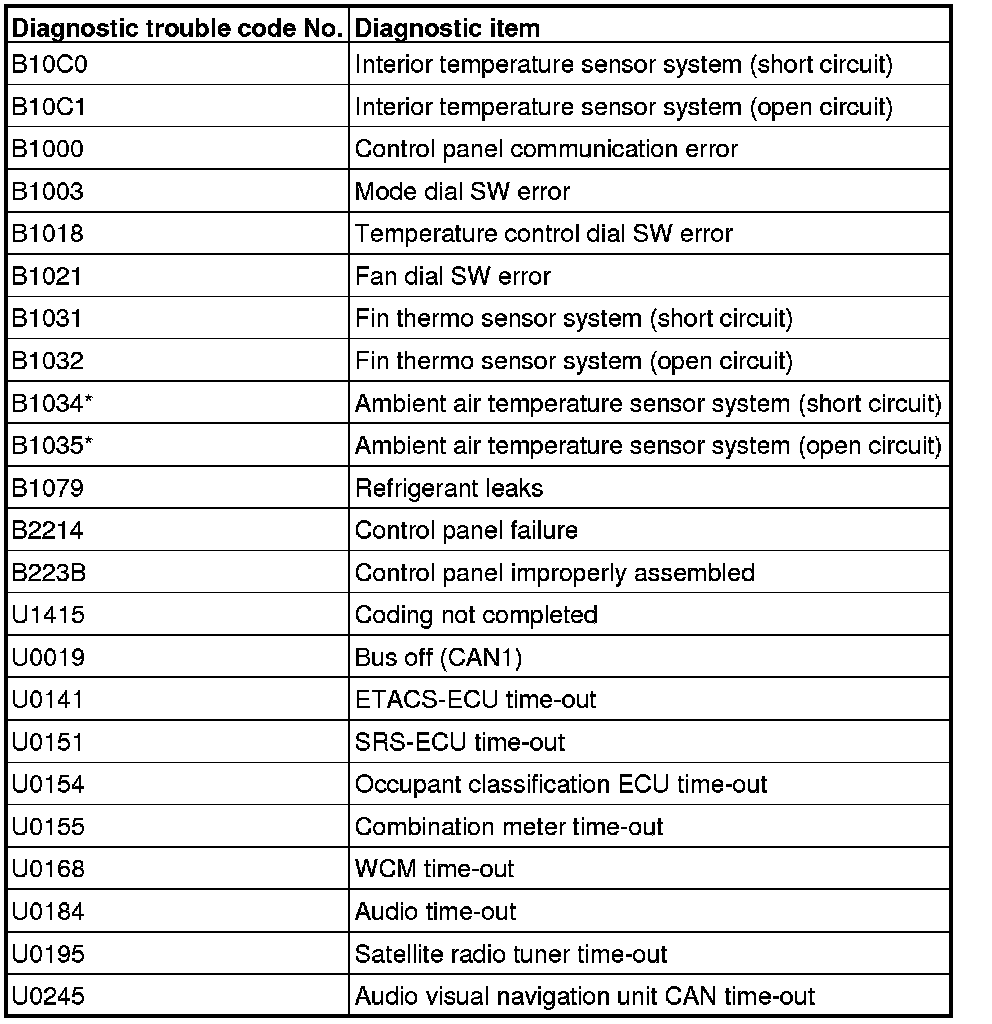 | Diagnostic trouble code No. | Diagnostic item |
|---|---|
| B10C0 | Interior temperature sensor system (short circuit) |
| B10C1 | Interior temperature sensor system (open circuit) |
| B1000 | Control panel communication error |
| B1003 | Mode dial SW error |
| B1018 | Temperature control dial SW error |
| B1021 | Fan dial SW error |
| B1031 | Fin thermo sensor system (short circuit) |
| B1032 | Fin thermo sensor system (open circuit) |
| B1034* | Ambient air temperature sensor system (short circuit) |
| B1035* | Ambient air temperature sensor system (open circuit) |
| B1079 | Refrigerant leaks |
| B2214 | Control panel failure |
| B223B | Control panel improperly assembled |
| U1415 | Coding not completed |
| U0019 | Bus off (CAN1) |
| U0141 | ETACS-ECU time-out |
| U0151 | SRS-ECU time-out |
| U0154 | Occupant classification ECU time-out |
| U0155 | Combination meter time-out |
| U0168 | WCM time-out |
| U0184 | Audio time-out |
| U0195 | Satellite radio tuner time-out |
| U0245 | Audio visual navigation unit CAN time-out |